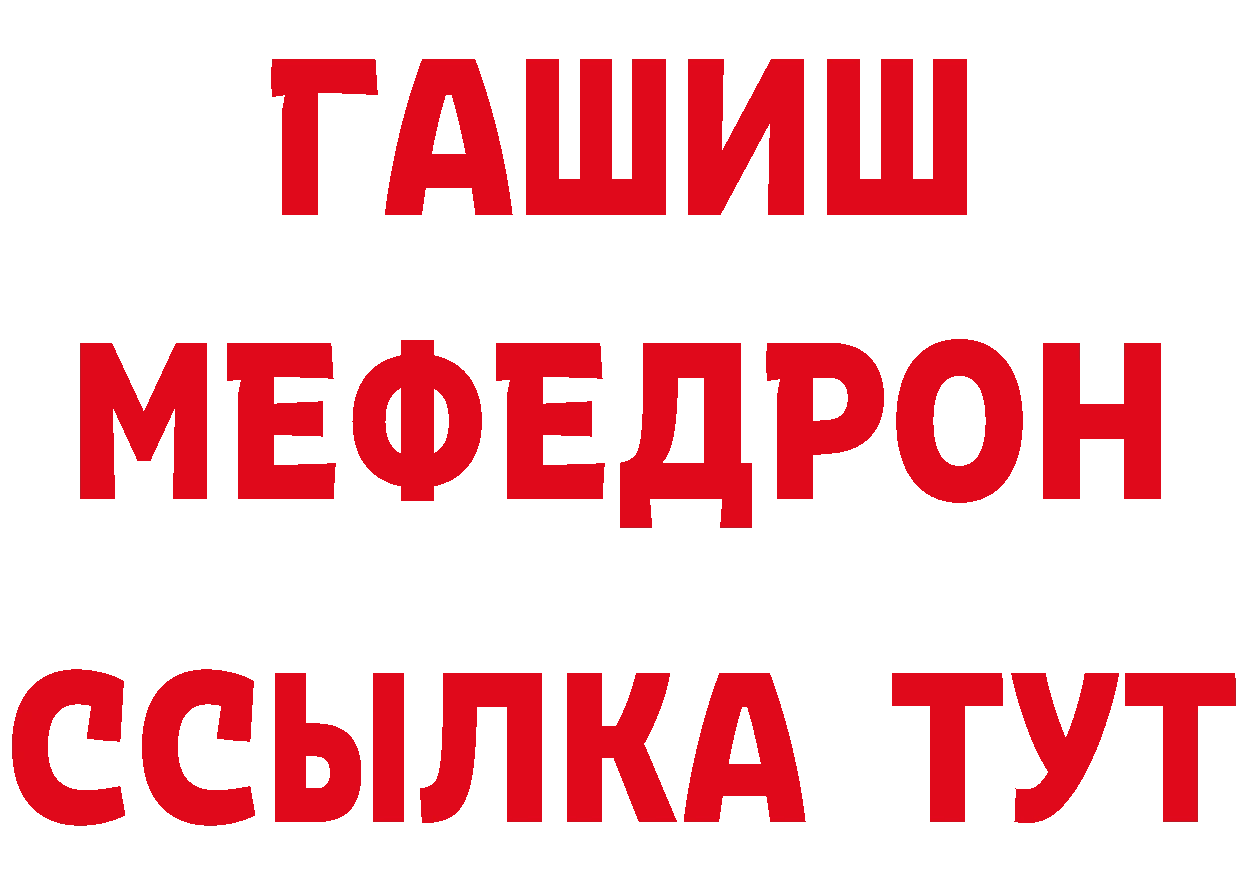 ГАШИШ
МЕФЕДРОН
ССЫЛКА ТУТ